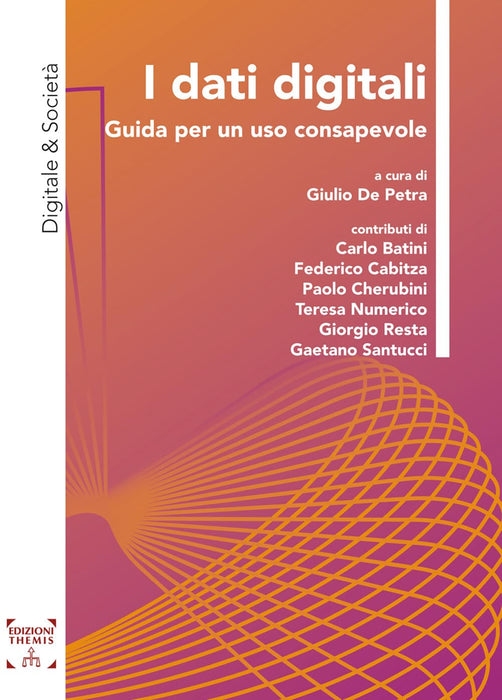 Digitale & Società

I dati digitali

Guida per un uso consapevole

a cura di
Giulio De Petra

contributi di
Carlo Batini
Federico Cabitza
Paolo Cherubini
Teresa Numerico
Giorgio Resta
Gaetano Santucci

EDIZIONI
THEMIS